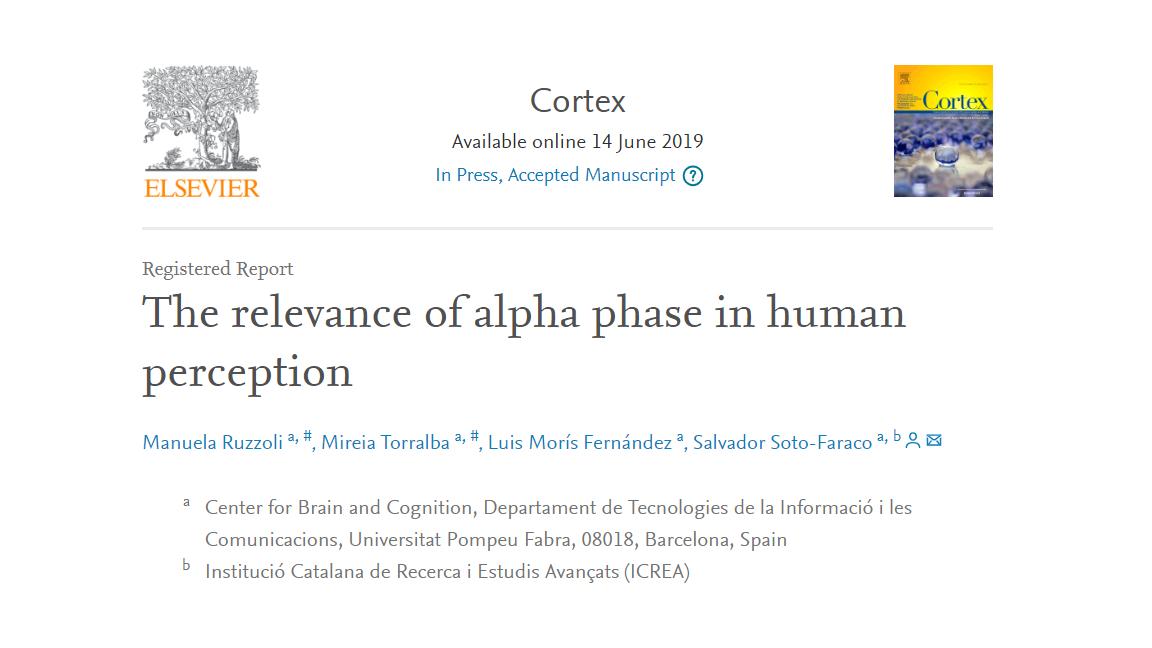 ELSEVIER

Cortex
Available online 14 June 2019
In Press, Accepted Manuscript ?

Cortex

Registered Report
The relevance of alpha phase in human perception

Manuela Ruzzoli $^{a, \#}$, Mireia Torralba $^{a, \#}$, Luis Morís Fernández $^{a}$, Salvador Soto-Faraco $^{a, b}$

$^{a}$ Center for Brain and Cognition, Departament de Tecnologies de la Informació i les Comunicacions, Universitat Pompeu Fabra, 08018, Barcelona, Spain
$^{b}$ Institució Catalana de Recerca i Estudis Avançats (ICREA)